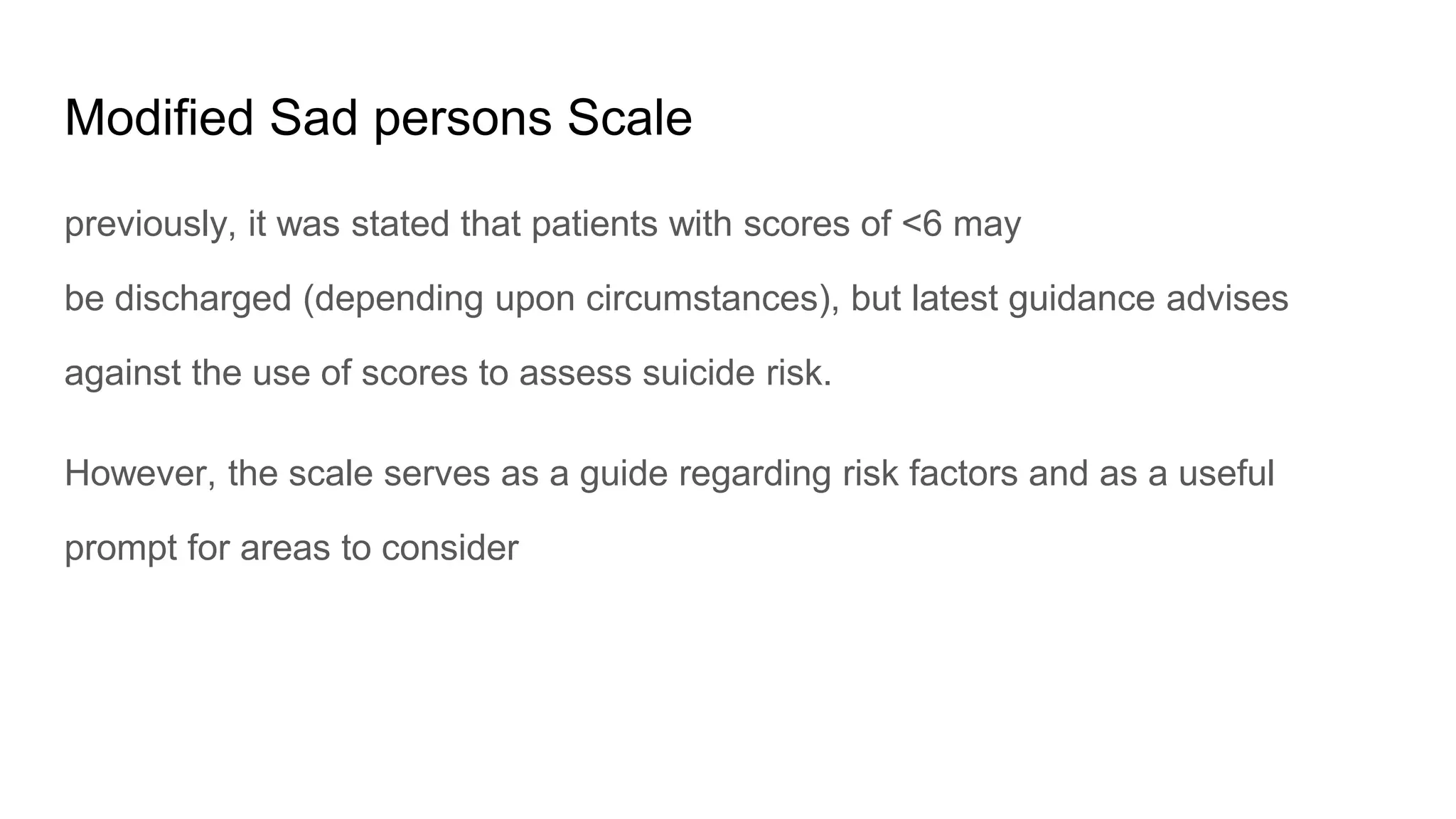 Modified Sad persons Scale

previously, it was stated that patients with scores of <6 may be discharged (depending upon circumstances), but latest guidance advises against the use of scores to assess suicide risk.

However, the scale serves as a guide regarding risk factors and as a useful prompt for areas to consider